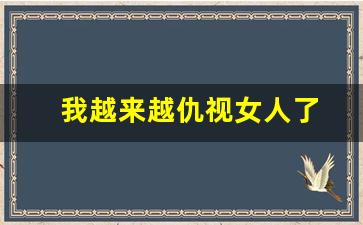 我越来越仇视女人了